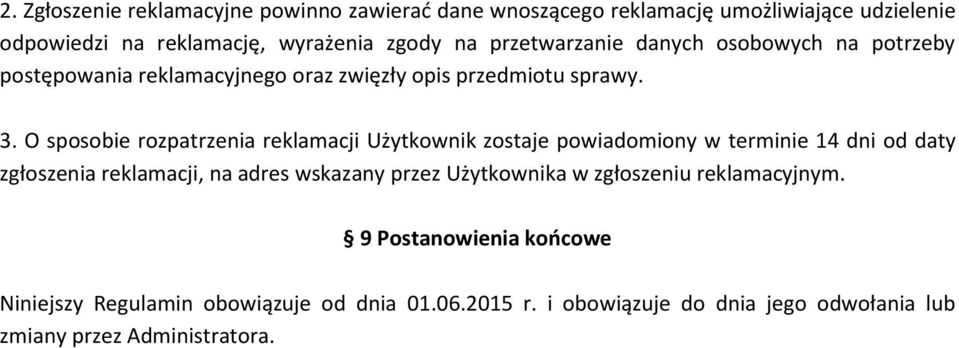 2. Zgłoszenie reklamacyjne powinno zawierać dane wnoszącego reklamację umożliwiające udzielenie odpowiedzi na reklamację, wyrażenia zgody na przetwarzanie danych osobowych na potrzeby postępowania reklamacyjnego oraz zwięzły opis przedmiotu sprawy.

3. O sposobie rozpatrzenia reklamacji Użytkownik zostaje powiadomiony w terminie 14 dni od daty zgłoszenia reklamacji, na adres wskazany przez Użytkownika w zgłoszeniu reklamacyjnym.

§ 9 Postanowienia końcowe

Niniejszy Regulamin obowiązuje od dnia 01.06.2015 r. i obowiązuje do dnia jego odwołania lub zmiany przez Administratora.